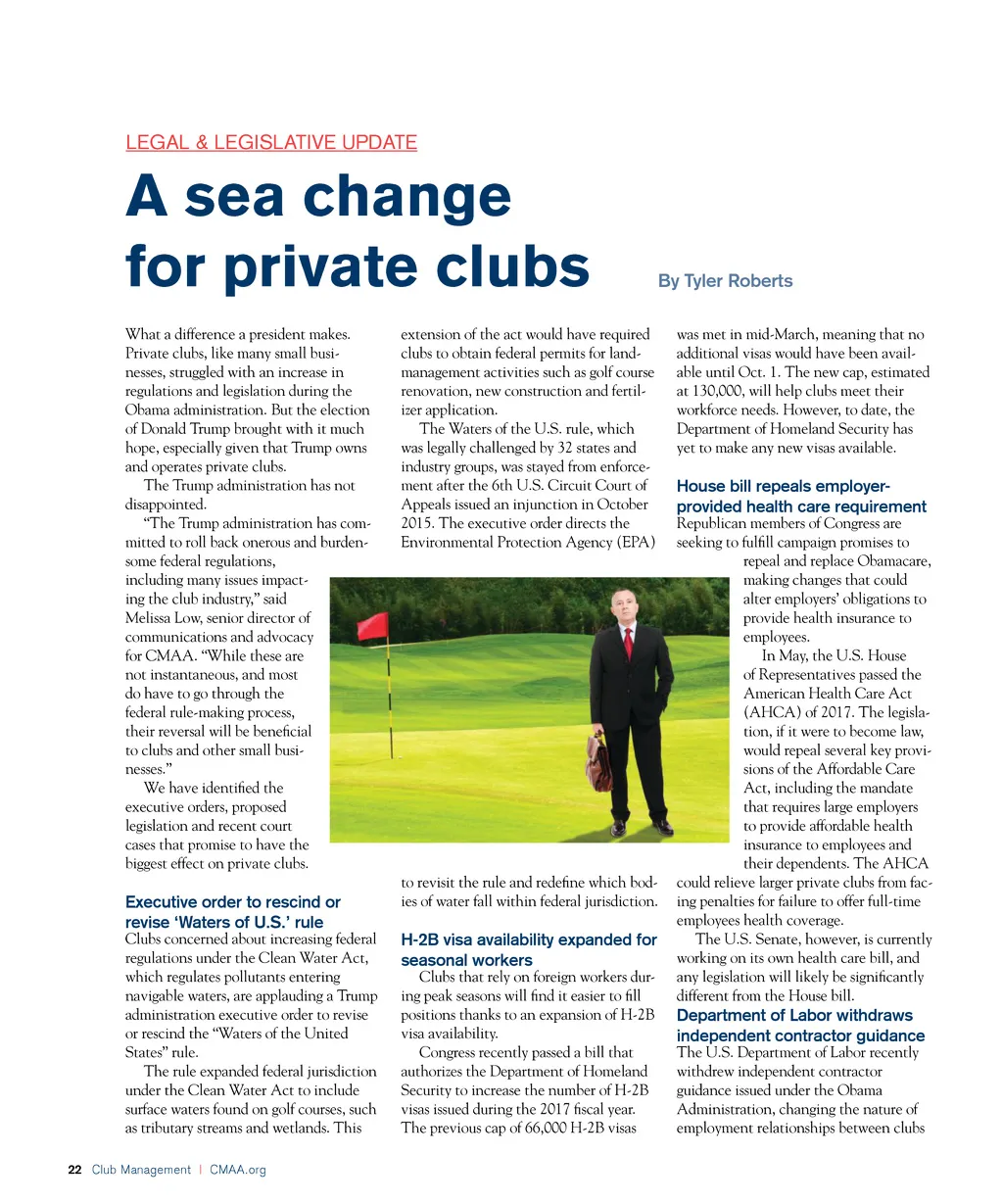 LEGAL & LEGISLATIVE UPDATE

A sea change for private clubs

By Tyler Roberts

What a difference a president makes. Private clubs, like many small businesses, struggled with an increase in regulations and legislation during the Obama administration. But the election of Donald Trump brought with it much hope, especially given that Trump owns and operates private clubs.

The Trump administration has not disappointed.

"The Trump administration has committed to roll back onerous and burdensome federal regulations, including many issues impacting the club industry," said Melissa Low, senior director of communications and advocacy for CMAA. "While these are not instantaneous, and most do have to go through the federal rule-making process, their reversal will be beneficial to clubs and other small businesses."

We have identified the executive orders, proposed legislation and recent court cases that promise to have the biggest effect on private clubs.

Executive order to rescind or revise 'Waters of U.S.' rule

Clubs concerned about increasing federal regulations under the Clean Water Act, which regulates pollutants entering navigable waters, are applauding a Trump administration executive order to revise or rescind the "Waters of the United States" rule.

The rule expanded federal jurisdiction under the Clean Water Act to include surface waters found on golf courses, such as tributary streams and wetlands. This extension of the act would have required clubs to obtain federal permits for land-management activities such as golf course renovation, new construction and fertilizer application.

The Waters of the U.S. rule, which was legally challenged by 32 states and industry groups, was stayed from enforcement after the 6th U.S. Circuit Court of Appeals issued an injunction in October 2015. The executive order directs the Environmental Protection Agency (EPA) to revisit the rule and redefine which bodies of water fall within federal jurisdiction.

H-2B visa availability expanded for seasonal workers

Clubs that rely on foreign workers during peak seasons will find it easier to fill positions thanks to an expansion of H-2B visa availability.

Congress recently passed a bill that authorizes the Department of Homeland Security to increase the number of H-2B visas issued during the 2017 fiscal year. The previous cap of 66,000 H-2B visas was met in mid-March, meaning that no additional visas would have been available until Oct. 1. The new cap, estimated at 130,000, will help clubs meet their workforce needs. However, to date, the Department of Homeland Security has yet to make any new visas available.

House bill repeals employer-provided health care requirement

Republican members of Congress are seeking to fulfill campaign promises to repeal and replace Obamacare, making changes that could alter employers' obligations to provide health insurance to employees.

In May, the U.S. House of Representatives passed the American Health Care Act (AHCA) of 2017. The legislation, if it were to become law, would repeal several key provisions of the Affordable Care Act, including the mandate that requires large employers to provide affordable health insurance to employees and their dependents. The AHCA could relieve larger private clubs from facing penalties for failure to offer full-time employees health coverage.

The U.S. Senate, however, is currently working on its own health care bill, and any legislation will likely be significantly different from the House bill.

Department of Labor withdraws independent contractor guidance

The U.S. Department of Labor recently withdrew independent contractor guidance issued under the Obama Administration, changing the nature of employment relationships between clubs

22 Club Management | CMAA.org